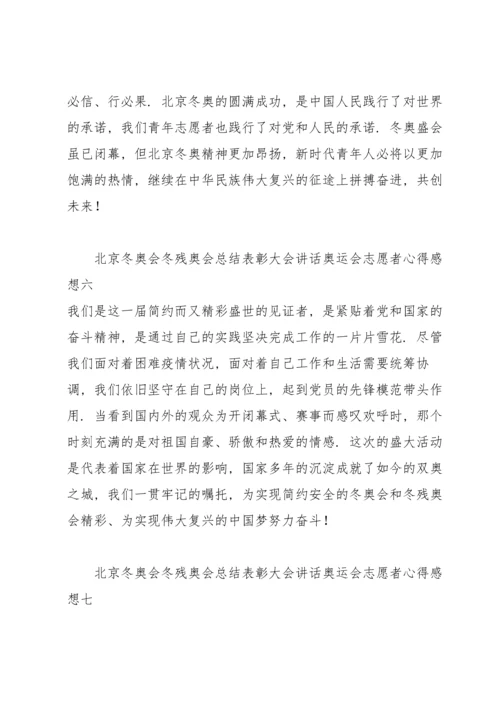 必信、行必果．北京冬奥的圆满成功，是中国人民践行了对世界的承诺，我们青年志愿者也践行了对党和人民的承诺．冬奥盛会虽已闭幕，但北京冬奥精神更加昂扬，新时代青年人必将以更加饱满的热情，继续在中华民族伟大复兴的征途上拼搏奋进，共创未来！

北京冬奥会冬残奥会总结表彰大会讲话奥运会志愿者心得感想六

我们是这一届简约而又精彩盛世的见证者，是紧贴着党和国家的奋斗精神，是通过自己的实践坚决完成工作的一片片雪花．尽管我们面对着困难疫情状况，面对着自己工作和生活需要统筹协调，我们依旧坚守在自己的岗位上，起到党员的先锋模范带头作用．当看到国内外的观众为开闭幕式、赛事而感叹欢呼时，那个时刻充满的是对祖国自豪、骄傲和热爱的情感．这次的盛大活动是代表着国家在世界的影响，国家多年的沉淀成就了如今的双奥之城，我们一贯牢记的嘱托，为实现简约安全的冬奥会和冬残奥会精彩、为实现伟大复兴的中国梦努力奋斗！

北京冬奥会冬残奥会总结表彰大会讲话奥运会志愿者心得感想七